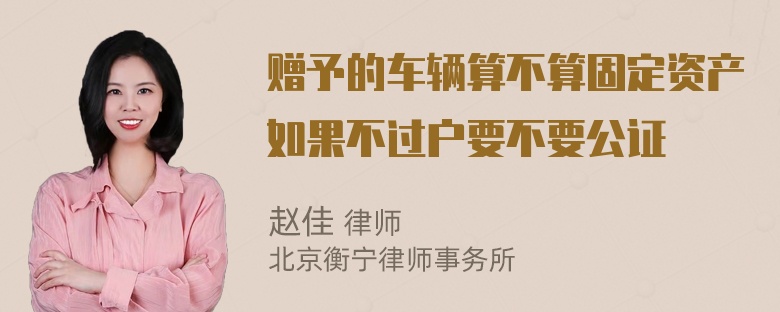 赠予的车辆算不算固定资产
如果不过户要不要公证

赵佳 律师
北京衡宁律师事务所